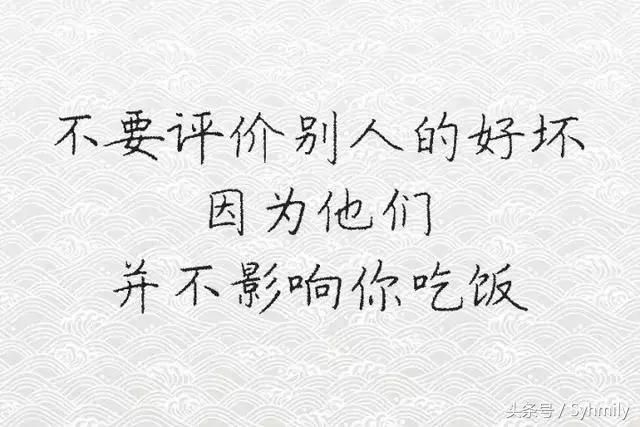 不要评价别人的好坏
因为他们
并不影响你吃饭

头条号 / Syhmily